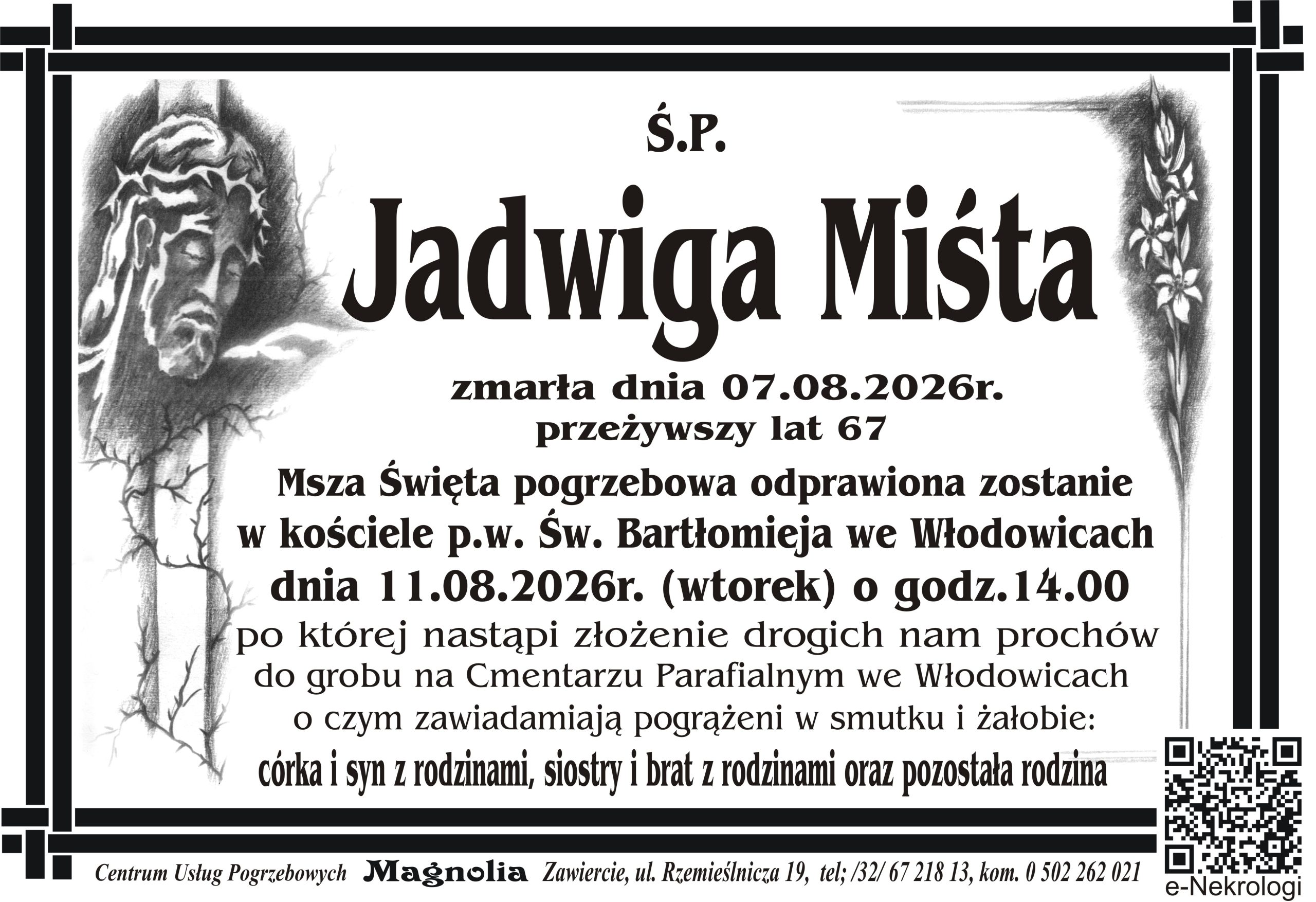 Ś.P.

Jadwiga Miśta

zmarła dnia 07.08.2026r.
przeżywszy lat 67

Msza Święta pogrzebowa odprawiona zostanie
w kościele p.w. Św. Bartłomieja we Włodowicach
dnia 11.08.2026r. (wtorek) o godz.14.00
po której nastąpi złożenie drogich nam prochów
do grobu na Cmentarzu Parafialnym we Włodowicach
o czym zawiadamiają pogrążeni w smutku i żałobie:
córka i syn z rodzinami, siostry i brat z rodzinami oraz pozostała rodzina

Centrum Usług Pogrzebowych Magnolia Zawiercie, ul. Rzemieślnicza 19, tel; /32/ 67 218 13, kom. 0 502 262 021

e-Nekrologi